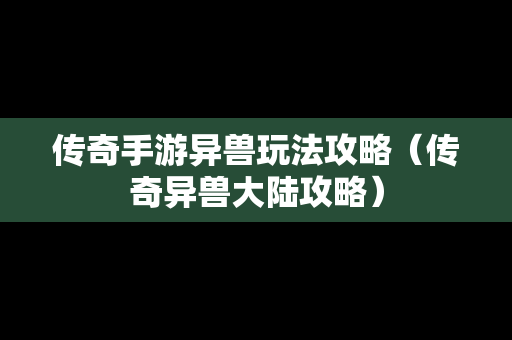 传奇手游异兽玩法攻略（传奇异兽大陆攻略）